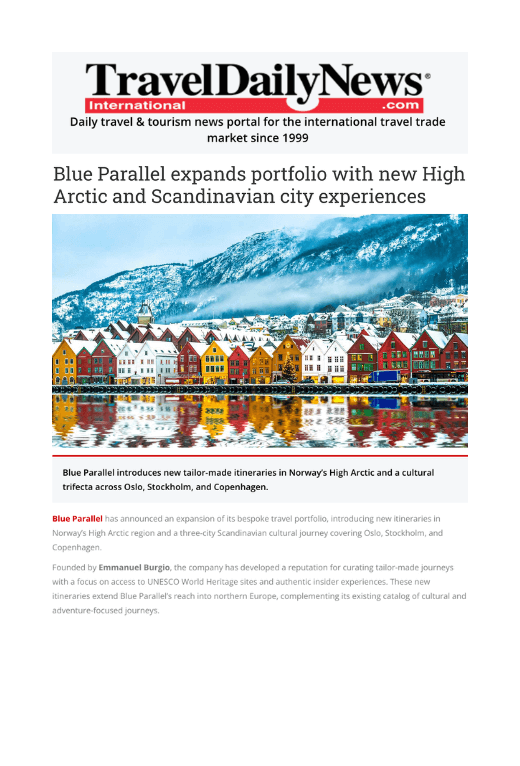 TravelDailyNews®
International .com
Daily travel & tourism news portal for the international travel trade market since 1999

Blue Parallel expands portfolio with new High Arctic and Scandinavian city experiences

Blue Parallel introduces new tailor-made itineraries in Norway's High Arctic and a cultural trifecta across Oslo, Stockholm, and Copenhagen.

Blue Parallel has announced an expansion of its bespoke travel portfolio, introducing new itineraries in Norway's High Arctic region and a three-city Scandinavian cultural journey covering Oslo, Stockholm, and Copenhagen.

Founded by Emmanuel Burgio, the company has developed a reputation for curating tailor-made journeys with a focus on access to UNESCO World Heritage sites and authentic insider experiences. These new itineraries extend Blue Parallel's reach into northern Europe, complementing its existing catalog of cultural and adventure-focused journeys.